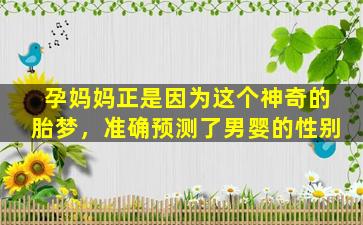 孕妈妈正是因为这个神奇的胎梦，准确预测了男婴的性别